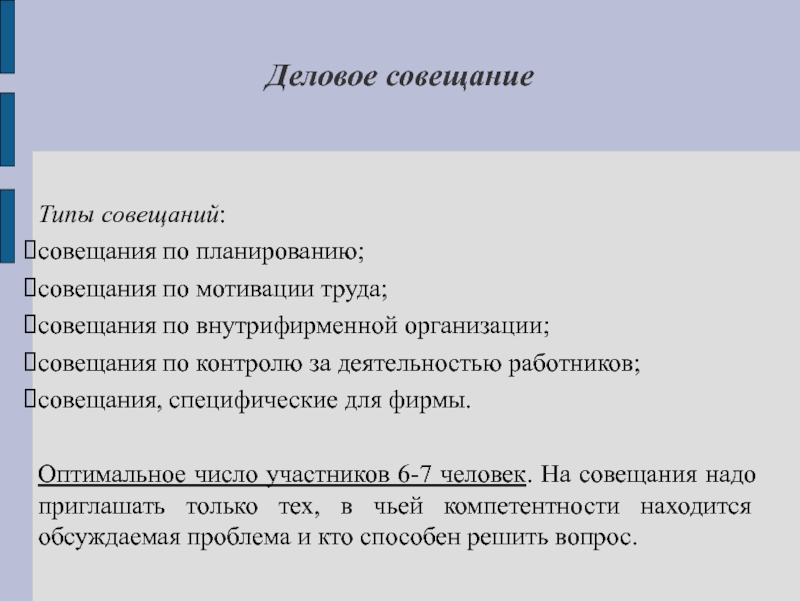 Деловое совещание

Типы совещаний:
совещания по планированию;
совещания по мотивации труда;
совещания по внутрифирменной организации;
совещания по контролю за деятельностью работников;
совещания, специфические для фирмы.

Оптимальное число участников 6-7 человек. На совещания надо приглашать только тех, в чьей компетентности находится обсуждаемая проблема и кто способен решить вопрос.